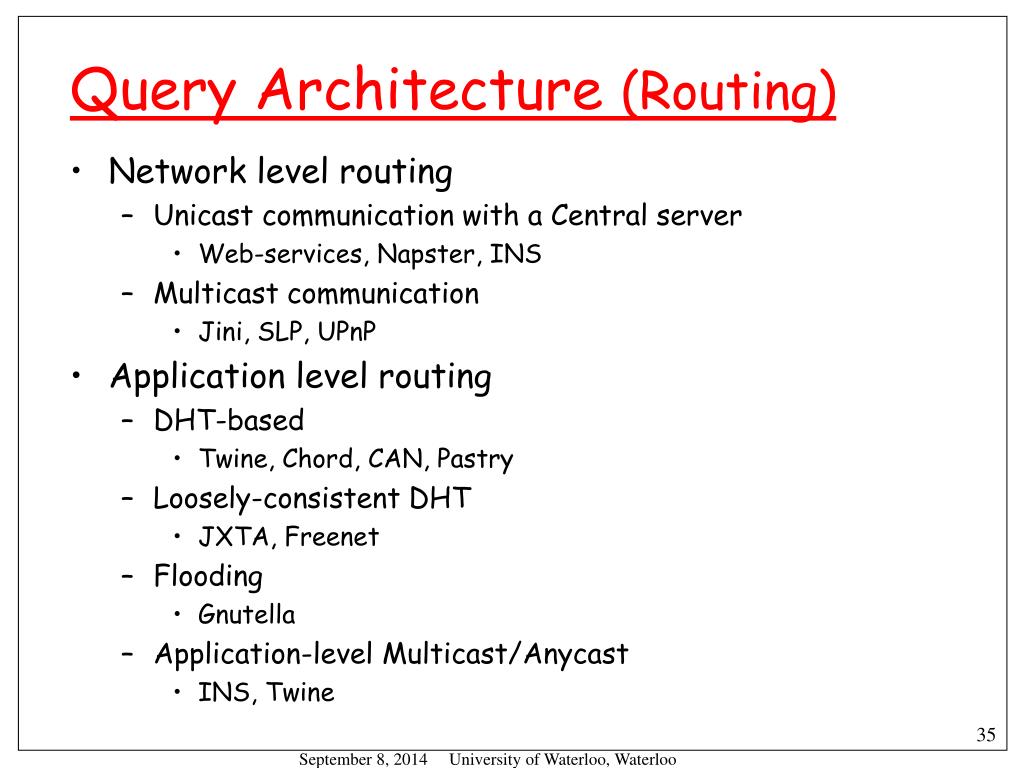 Query Architecture (Routing)

• Network level routing
  – Unicast communication with a Central server
    • Web-services, Napster, INS
  – Multicast communication
    • Jini, SLP, UPnP
• Application level routing
  – DHT-based
    • Twine, Chord, CAN, Pastry
  – Loosely-consistent DHT
    • JXTA, Freenet
  – Flooding
    • Gnutella
  – Application-level Multicast/Anycast
    • INS, Twine

35

September 8, 2014 University of Waterloo, Waterloo